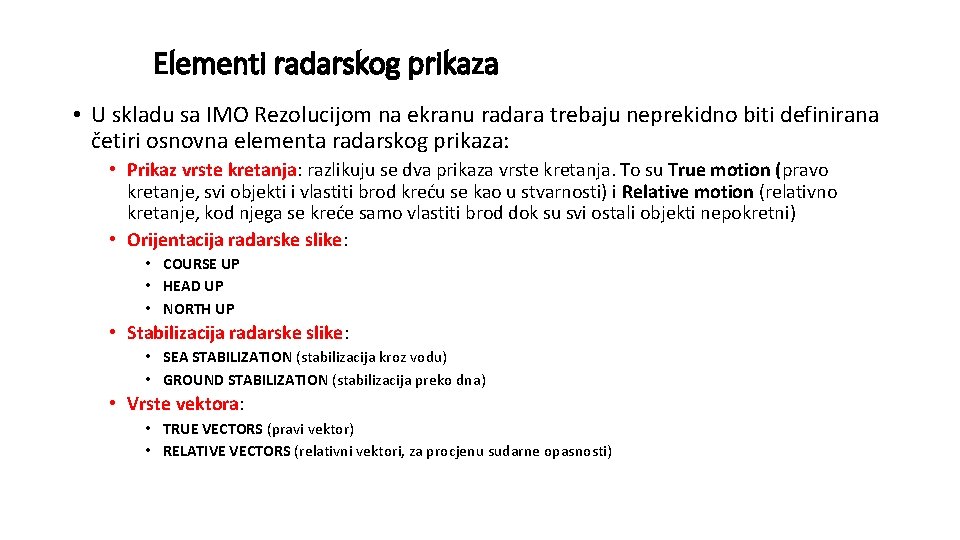 Elementi radarskog prikaza

• U skladu sa IMO Rezolucijom na ekranu radara trebaju neprekidno biti definirana četiri osnovna elementa radarskog prikaza:

• Prikaz vrste kretanja: razlikuju se dva prikaza vrste kretanja. To su True motion (pravo kretanje, svi objekti i vlastiti brod kreću se kao u stvarnosti) i Relative motion (relativno kretanje, kod njega se kreće samo vlastiti brod dok su svi ostali objekti nepokretni)

• Orijentacija radarske slike:

• COURSE UP
• HEAD UP
• NORTH UP

• Stabilizacija radarske slike:

• SEA STABILIZATION (stabilizacija kroz vodu)
• GROUND STABILIZATION (stabilizacija preko dna)

• Vrste vektora:

• TRUE VECTORS (pravi vektor)
• RELATIVE VECTORS (relativni vektori, za procjenu sudarne opasnosti)